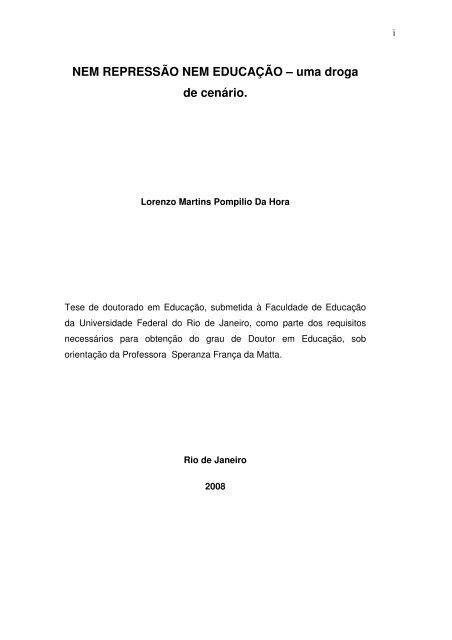 i

NEM REPRESSÃO NEM EDUCAÇÃO – uma droga de cenário.

Lorenzo Martins Pompilio Da Hora

Tese de doutorado em Educação, submetida à Faculdade de Educação da Universidade Federal do Rio de Janeiro, como parte dos requisitos necessários para obtenção do grau de Doutor em Educação, sob orientação da Professora Speranza França da Matta.

Rio de Janeiro

2008